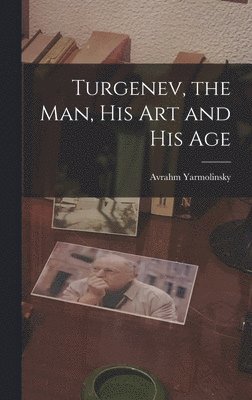 Turgenev, the Man, His Art and His Age

Avrahm Yarmolinsky